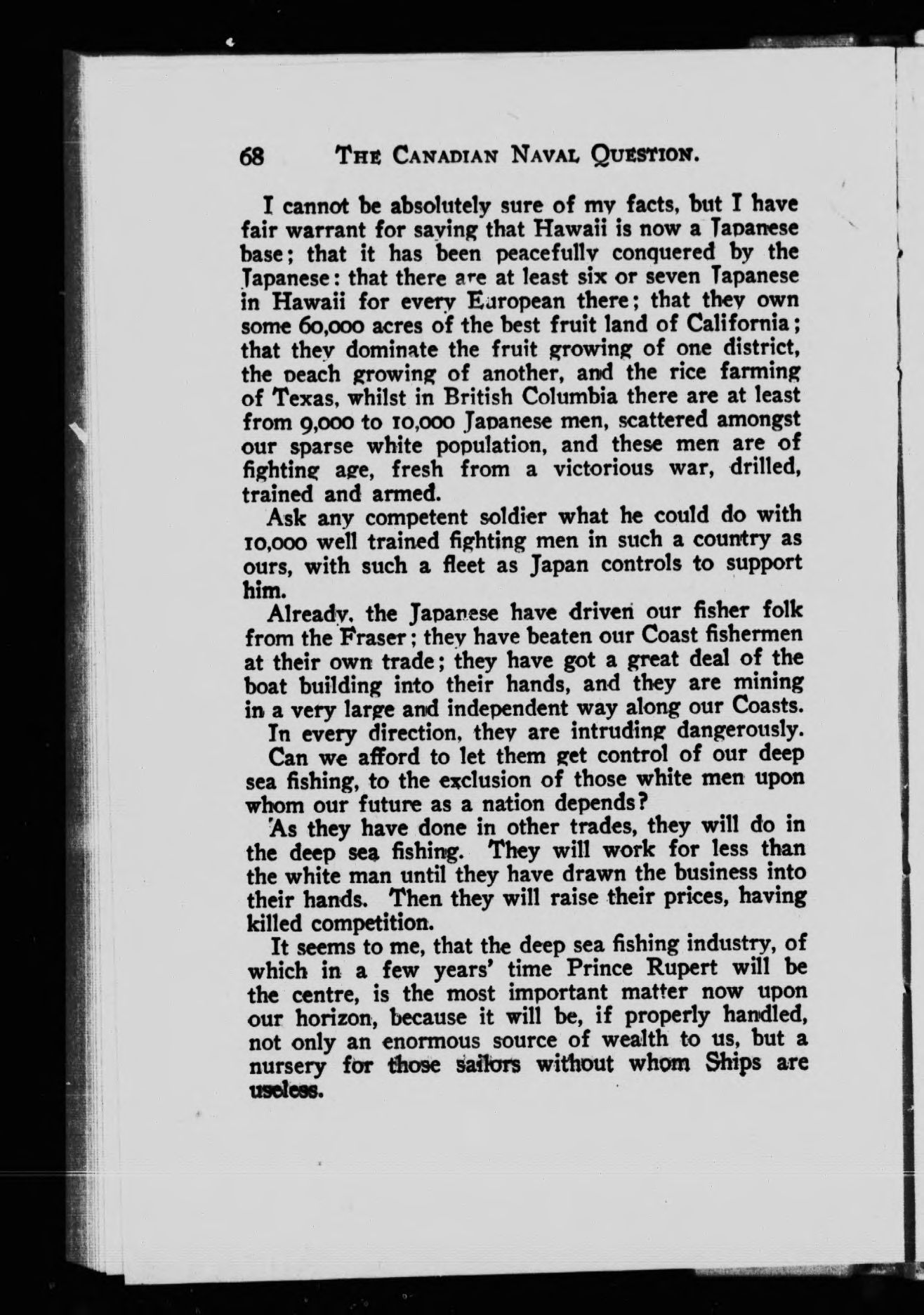 68 THE CANADIAN NAVAL QUESTION.

I cannot be absolutely sure of my facts, but I have fair warrant for saying that Hawaii is now a Japanese base; that it has been peacefully conquered by the Japanese: that there are at least six or seven Japanese in Hawaii for every European there; that they own some 60,000 acres of the best fruit land of California; that they dominate the fruit growing of one district, the peach growing of another, and the rice farming of Texas, whilst in British Columbia there are at least from 9,000 to 10,000 Japanese men, scattered amongst our sparse white population, and these men are of fighting age, fresh from a victorious war, drilled, trained and armed.

Ask any competent soldier what he could do with 10,000 well trained fighting men in such a country as ours, with such a fleet as Japan controls to support him.

Already, the Japanese have driven our fisher folk from the Fraser; they have beaten our Coast fishermen at their own trade; they have got a great deal of the boat building into their hands, and they are mining in a very large and independent way along our Coasts.

In every direction, they are intruding dangerously.

Can we afford to let them get control of our deep sea fishing, to the exclusion of those white men upon whom our future as a nation depends?

As they have done in other trades, they will do in the deep sea fishing. They will work for less than the white man until they have drawn the business into their hands. Then they will raise their prices, having killed competition.

It seems to me, that the deep sea fishing industry, of which in a few years' time Prince Rupert will be the centre, is the most important matter now upon our horizon, because it will be, if properly handled, not only an enormous source of wealth to us, but a nursery for those sailors without whom Ships are useless.